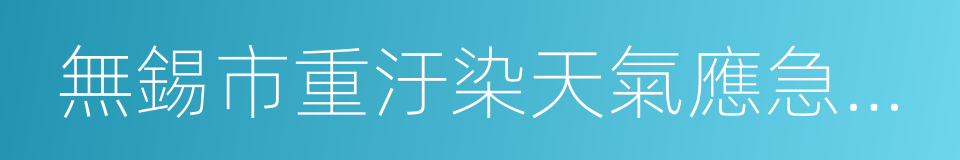 無錫市重汙染天氣應急...